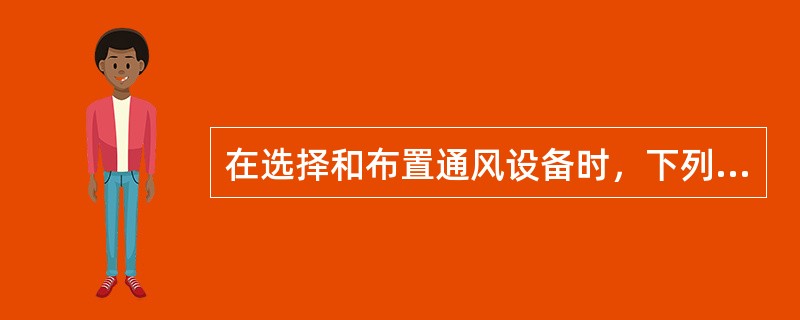 在选择和布置通风设备时，下列...